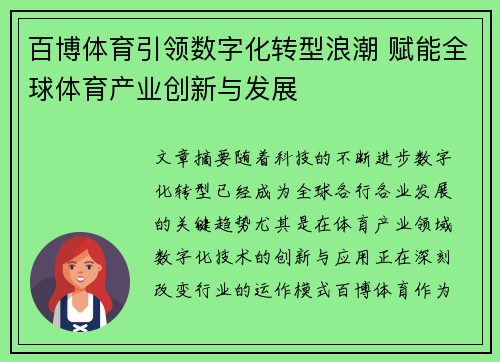 百博体育引领数字化转型浪潮 赋能全球体育产业创新与发展

文章摘要随着科技的不断进步数字化转型已经成为全球各行各业发展的关键趋势尤其是在体育产业领域数字化技术的创新与应用正在深刻改变行业的运作模式百博体育作为